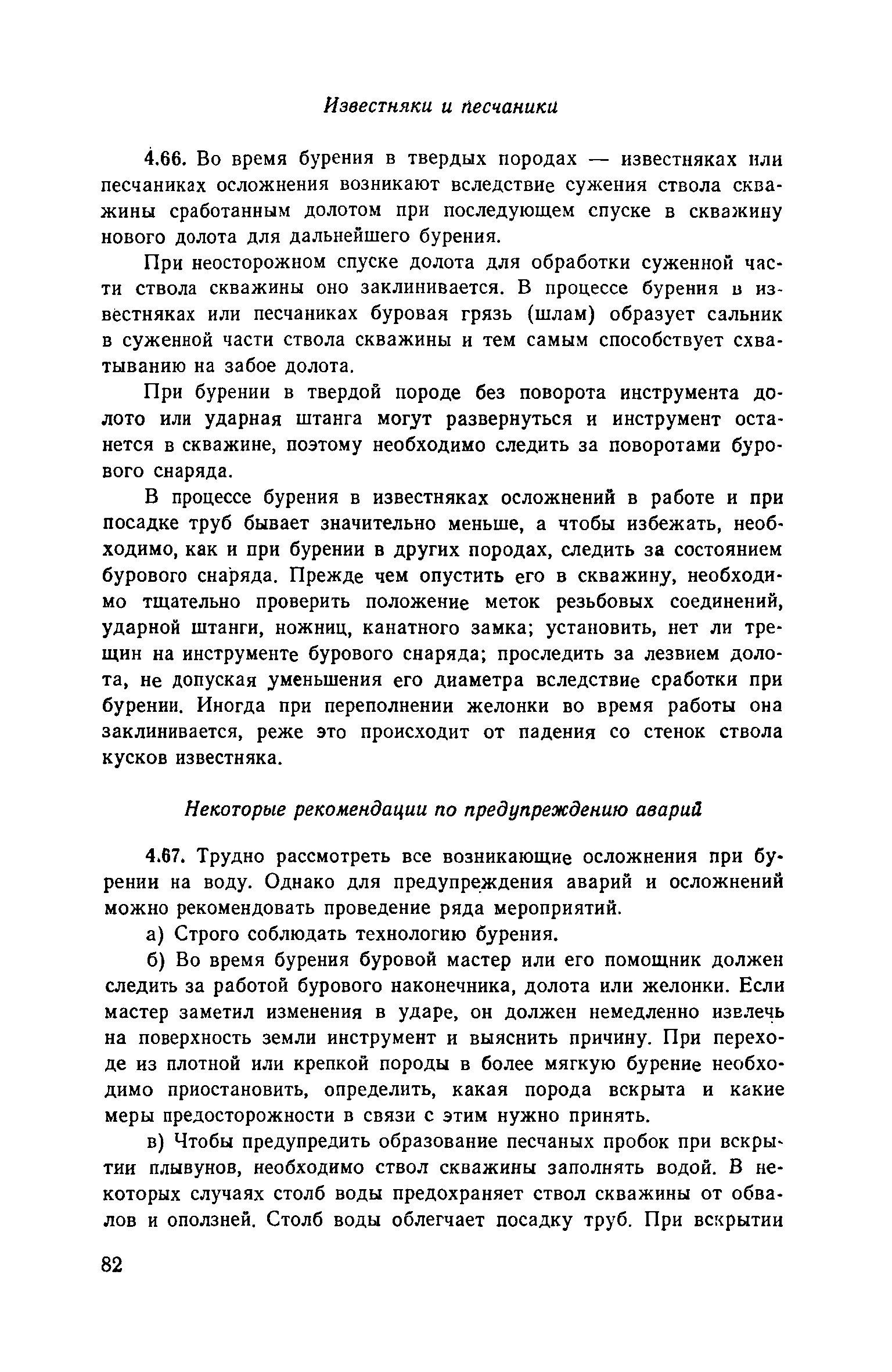 Известняки и песчаники

4.66. Во время бурения в твердых породах — известняках или песчаниках осложнения возникают вследствие сужения ствола скважины сработанным долотом при последующем спуске в скважину нового долота для дальнейшего бурения.

При неосторожном спуске долота для обработки суженной части ствола скважины оно заклинивается. В процессе бурения в известняках или песчаниках буровая грязь (шлам) образует сальник в суженной части ствола скважины и тем самым способствует схватыванию на забое долота.

При бурении в твердой породе без поворота инструмента долото или ударная штанга могут развернуться и инструмент останется в скважине, поэтому необходимо следить за поворотами бурового снаряда.

В процессе бурения в известняках осложнений в работе и при посадке труб бывает значительно меньше, а чтобы избежать, необходимо, как и при бурении в других породах, следить за состоянием бурового снаряда. Прежде чем опустить его в скважину, необходимо тщательно проверить положение меток резьбовых соединений, ударной штанги, ножниц, канатного замка; установить, нет ли трещин на инструменте бурового снаряда; проследить за лезвием долота, не допуская уменьшения его диаметра вследствие сработки при бурении. Иногда при переполнении желонки во время работы она заклинивается, реже это происходит от падения со стенок ствола кусков известняка.

Некоторые рекомендации по предупреждению аварий

4.67. Трудно рассмотреть все возникающие осложнения при бурении на воду. Однако для предупреждения аварий и осложнений можно рекомендовать проведение ряда мероприятий.

а) Строго соблюдать технологию бурения.

б) Во время бурения буровой мастер или его помощник должен следить за работой бурового наконечника, долота или желонки. Если мастер заметил изменения в ударе, он должен немедленно извлечь на поверхность земли инструмент и выяснить причину. При переходе из плотной или крепкой породы в более мягкую бурение необходимо приостановить, определить, какая порода вскрыта и какие меры предосторожности в связи с этим нужно принять.

в) Чтобы предупредить образование песчаных пробок при вскрытии плывунов, необходимо ствол скважины заполнять водой. В некоторых случаях столб воды предохраняет ствол скважины от обвалов и оползней. Столб воды облегчает посадку труб. При вскрытии

82